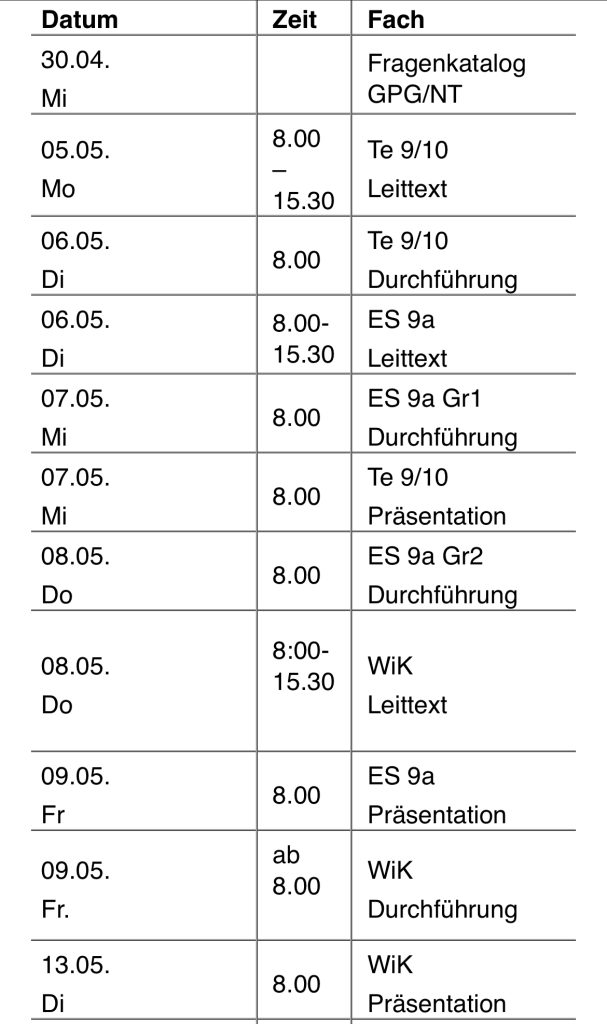 | Datum | Zeit | Fach |
|---|---|---|
| 30.04. Mi | | Fragenkatalog GPG/NT |
| 05.05. Mo | 8.00 – 15.30 | Te 9/10 Leittext |
| 06.05. Di | 8.00 | Te 9/10 Durchführung |
| 06.05. Di | 8.00-15.30 | ES 9a Leittext |
| 07.05. Mi | 8.00 | ES 9a Gr1 Durchführung |
| 07.05. Mi | 8.00 | Te 9/10 Präsentation |
| 08.05. Do | 8.00 | ES 9a Gr2 Durchführung |
| 08.05. Do | 8:00-15.30 | WiK Leittext |
| 09.05. Fr | 8.00 | ES 9a Präsentation |
| 09.05. Fr. | ab 8.00 | WiK Durchführung |
| 13.05. Di | 8.00 | WiK Präsentation |